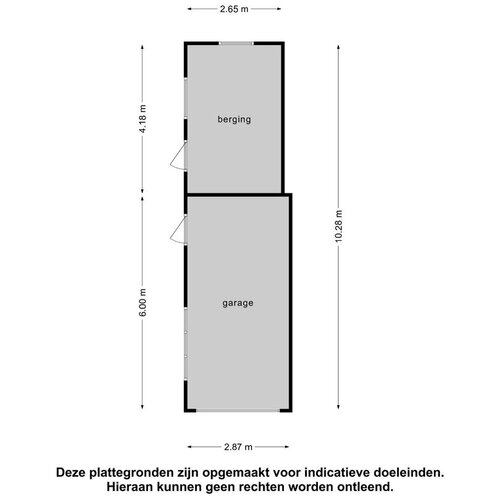 2.65 m

4.18 m

berging

10.28 m

6.00 m

garage

2.87 m

Deze plattegronden zijn opgemaakt voor indicatieve doeleinden.
Hieraan kunnen geen rechten worden ontleend.